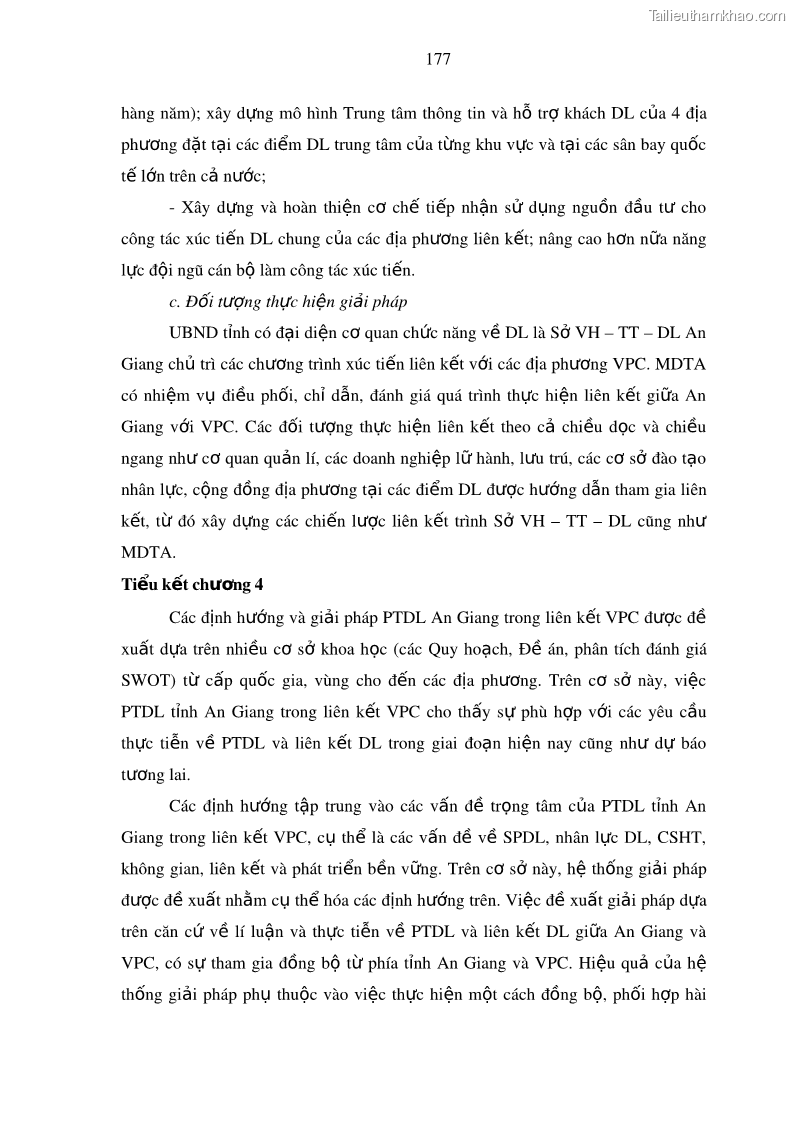 Tailieuthamkhao.com

177

hàng năm); xây dựng mô hình Trung tâm thông tin và hỗ trợ khách DL của 4 địa phương đặt tại các điểm DL trung tâm của từng khu vực và tại các sân bay quốc tế lớn trên cả nước;

- Xây dựng và hoàn thiện cơ chế tiếp nhận sử dụng nguồn đầu tư cho công tác xúc tiến DL chung của các địa phương liên kết; nâng cao hơn nữa năng lực đội ngũ cán bộ làm công tác xúc tiến.

c. Đối tượng thực hiện giải pháp

UBND tỉnh có đại diện cơ quan chức năng về DL là Sở VH – TT – DL An Giang chủ trì các chương trình xúc tiến liên kết với các địa phương VPC. MDTA có nhiệm vụ điều phối, chỉ dẫn, đánh giá quá trình thực hiện liên kết giữa An Giang với VPC. Các đối tượng thực hiện liên kết theo cả chiều dọc và chiều ngang như cơ quan quản lí, các doanh nghiệp lữ hành, lưu trú, các cơ sở đào tạo nhân lực, cộng đồng địa phương tại các điểm DL được hướng dẫn tham gia liên kết, từ đó xây dựng các chiến lược liên kết trình Sở VH – TT – DL cũng như MDTA.

Tiểu kết chương 4

Các định hướng và giải pháp PTDL An Giang trong liên kết VPC được đề xuất dựa trên nhiều cơ sở khoa học (các Quy hoạch, Đề án, phân tích đánh giá SWOT) từ cấp quốc gia, vùng cho đến các địa phương. Trên cơ sở này, việc PTDL tỉnh An Giang trong liên kết VPC cho thấy sự phù hợp với các yêu cầu thực tiễn về PTDL và liên kết DL trong giai đoạn hiện nay cũng như dự báo tương lai.

Các định hướng tập trung vào các vấn đề trọng tâm của PTDL tỉnh An Giang trong liên kết VPC, cụ thể là các vấn đề về SPDL, nhân lực DL, CSHT, không gian, liên kết và phát triển bền vững. Trên cơ sở này, hệ thống giải pháp được đề xuất nhằm cụ thể hóa các định hướng trên. Việc đề xuất giải pháp dựa trên căn cứ về lí luận và thực tiễn về PTDL và liên kết DL giữa An Giang và VPC, có sự tham gia đồng bộ từ phía tỉnh An Giang và VPC. Hiệu quả của hệ thống giải pháp phụ thuộc vào việc thực hiện một cách đồng bộ, phối hợp hài